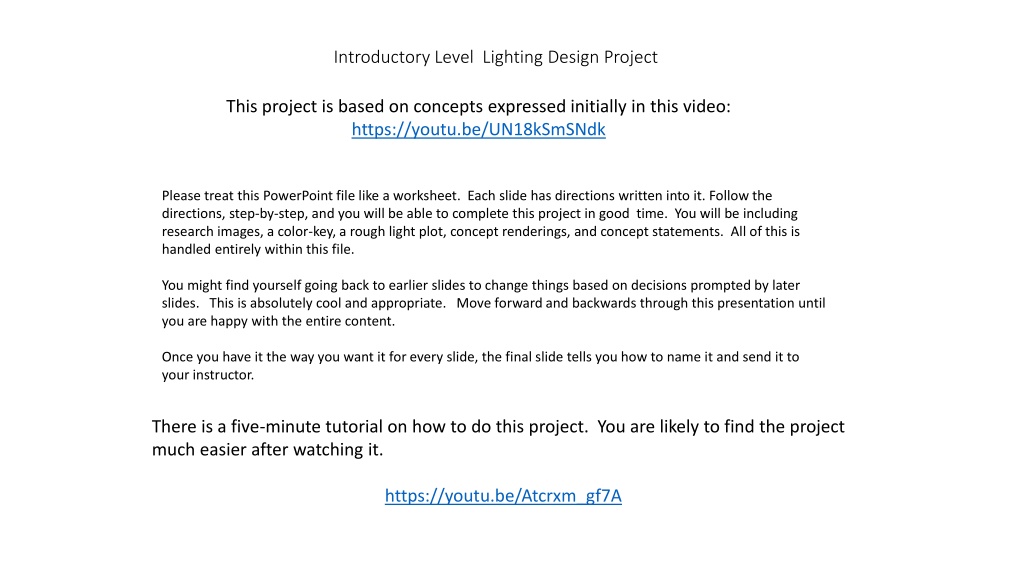 Introductory Level Lighting Design Project

This project is based on concepts expressed initially in this video:
https://youtu.be/UN18kSmSNdk

Please treat this PowerPoint file like a worksheet. Each slide has directions written into it. Follow the directions, step-by-step, and you will be able to complete this project in good time. You will be including research images, a color-key, a rough light plot, concept renderings, and concept statements. All of this is handled entirely within this file.

You might find yourself going back to earlier slides to change things based on decisions prompted by later slides. This is absolutely cool and appropriate. Move forward and backwards through this presentation until you are happy with the entire content.

Once you have it the way you want it for every slide, the final slide tells you how to name it and send it to your instructor.

There is a five-minute tutorial on how to do this project. You are likely to find the project much easier after watching it.

https://youtu.be/Atcrxm_gf7A